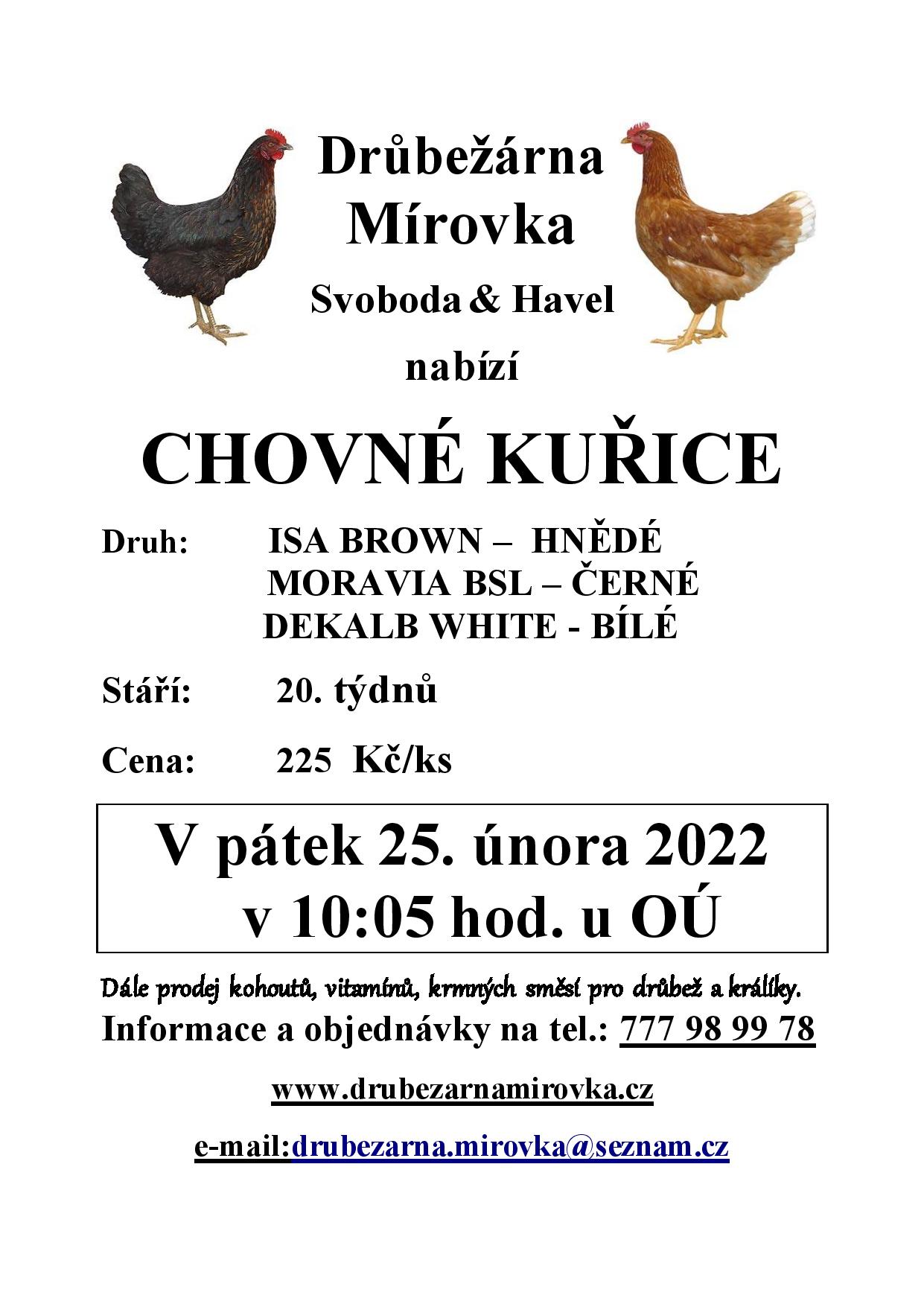 Drůbežárna
Mírovka

Svoboda & Havel

nabízí

CHOVNÉ KUŘICE

Druh: ISA BROWN – HNĚDÉ
MORAVIA BSL – ČERNÉ
DEKALB WHITE - BÍLÉ

Stáří: 20. týdnů

Cena: 225 Kč/ks

V pátek 25. února 2022
v 10:05 hod. u OÚ

Dále prodej kohoutů, vitamínů, krmných směsí pro drůbež a králíky.

Informace a objednávky na tel.: 777 98 99 78

www.drubezarnamirovka.cz

e-mail:drubezarna.mirovka@seznam.cz